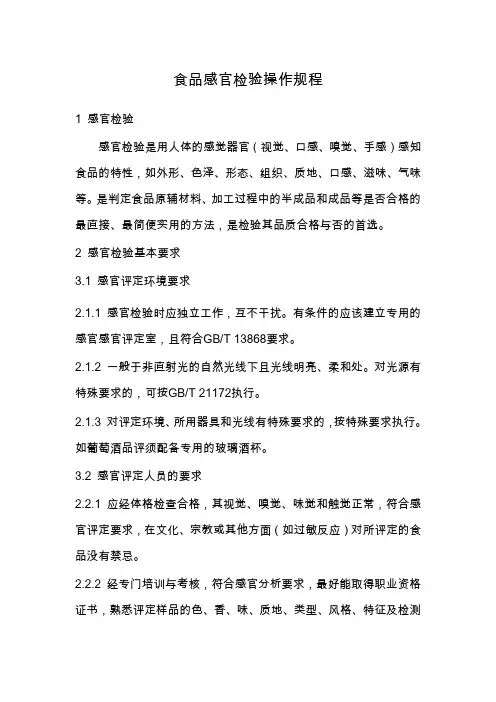 食品感官检验操作规程

1 感官检验

感官检验是用人体的感觉器官（视觉、口感、嗅觉、手感）感知食品的特性，如外形、色泽、形态、组织、质地、口感、滋味、气味等。是判定食品原辅材料、加工过程中的半成品和成品等是否合格的最直接、最简便实用的方法，是检验其品质合格与否的首选。

2 感官检验基本要求

3.1 感官评定环境要求

2.1.1 感官检验时应独立工作，互不干扰。有条件的应该建立专用的感官感官评定室，且符合GB/T 13868要求。

2.1.2 一般于非直射光的自然光线下且光线明亮、柔和处。对光源有特殊要求的，可按GB/T 21172执行。

2.1.3 对评定环境、所用器具和光线有特殊要求的，按特殊要求执行。如葡萄酒品评须配备专用的玻璃酒杯。

3.2 感官评定人员的要求

2.2.1 应经体格检查合格，其视觉、嗅觉、味觉和触觉正常，符合感官评定要求，在文化、宗教或其他方面（如过敏反应）对所评定的食品没有禁忌。

2.2.2 经专门培训与考核，符合感官分析要求，最好能取得职业资格证书，熟悉评定样品的色、香、味、质地、类型、风格、特征及检测